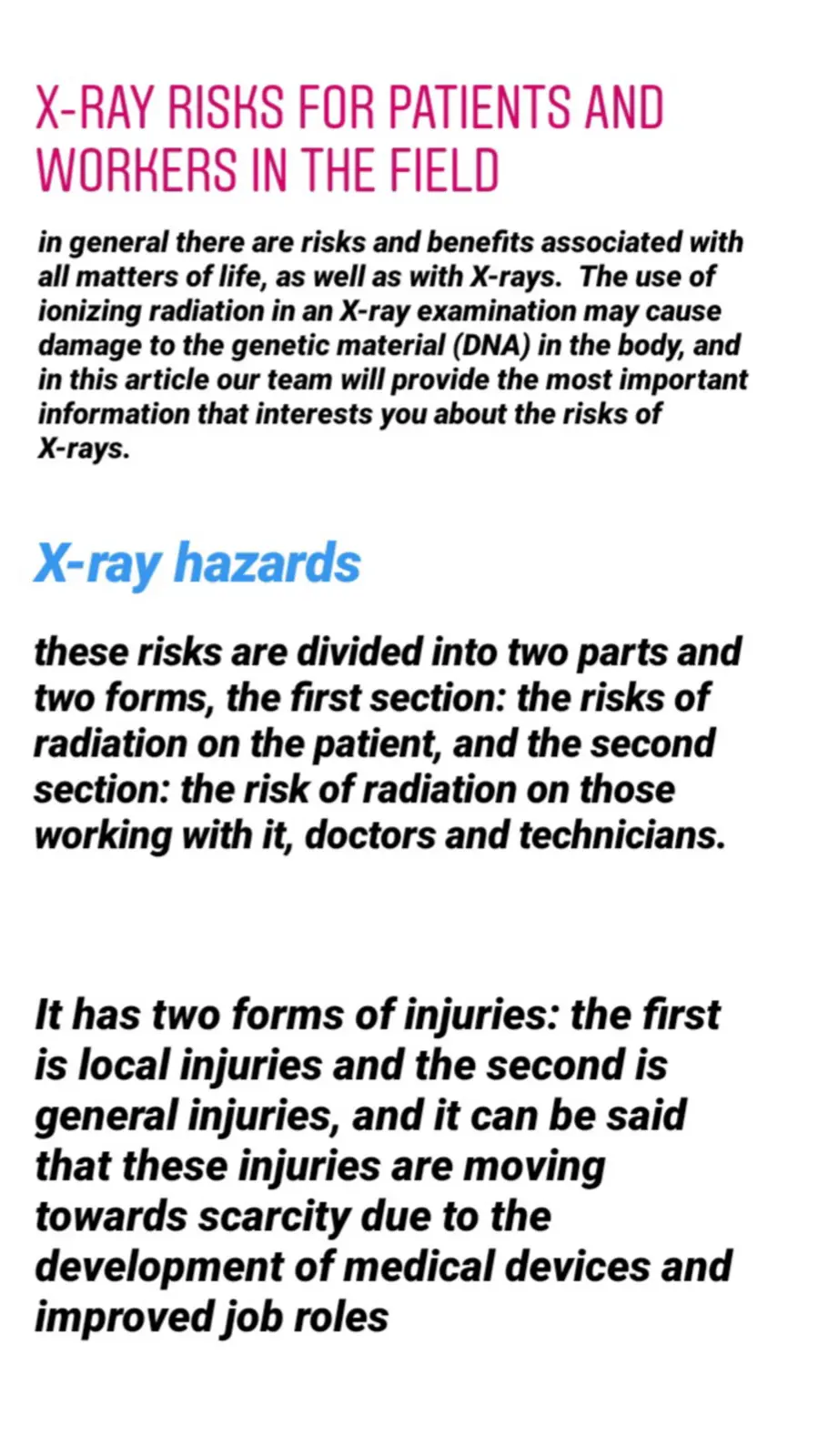 X-RAY RISKS FOR PATIENTS AND WORKERS IN THE FIELD

in general there are risks and benefits associated with all matters of life, as well as with X-rays. The use of ionizing radiation in an X-ray examination may cause damage to the genetic material (DNA) in the body, and in this article our team will provide the most important information that interests you about the risks of X-rays.

X-ray hazards

these risks are divided into two parts and two forms, the first section: the risks of radiation on the patient, and the second section: the risk of radiation on those working with it, doctors and technicians.

It has two forms of injuries: the first is local injuries and the second is general injuries, and it can be said that these injuries are moving towards scarcity due to the development of medical devices and improved job roles